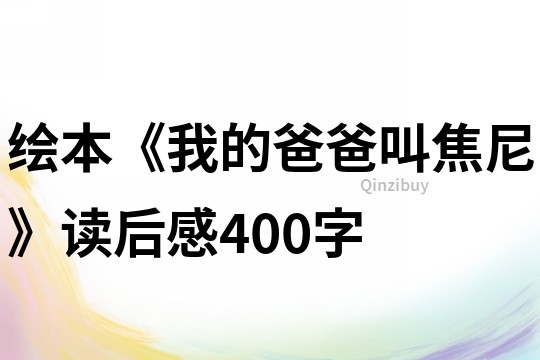 绘本《我的爸爸叫焦尼》读后感400字

Qinzibuy